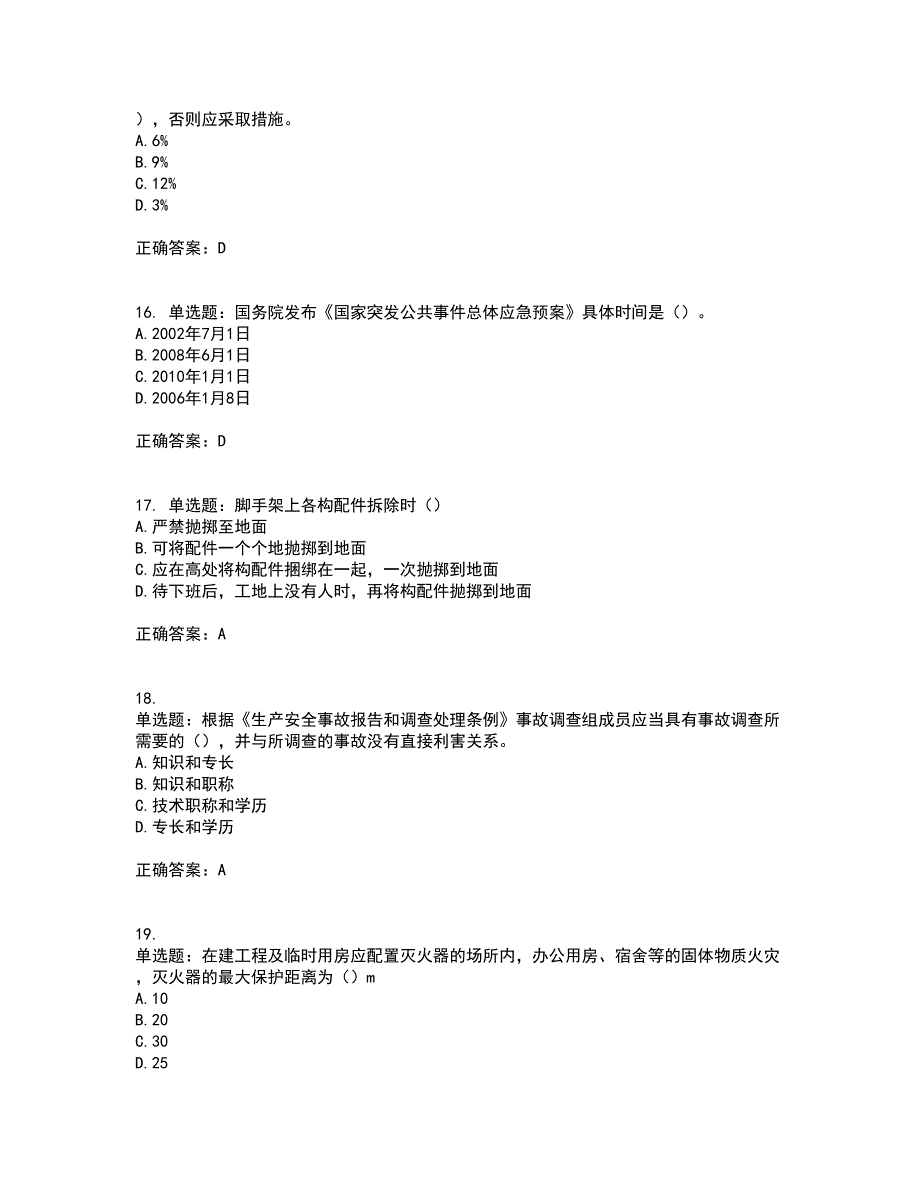 ），否则应采取措施。
A. 6%
B. 9%
C. 12%
D. 3%

正确答案：D

16. 单选题：国务院发布《国家突发公共事件总体应急预案》具体时间是（）。
A. 2002年7月1日
B. 2008年6月1日
C. 2010年1月1日
D. 2006年1月8日

正确答案：D

17. 单选题：脚手架上各构配件拆除时（）
A. 严禁抛掷至地面
B. 可将配件一个个地抛掷到地面
C. 应在高处将构配件捆绑在一起，一次抛掷到地面
D. 待下班后，工地上没有人时，再将构配件抛掷到地面

正确答案：A

18.
单选题：根据《生产安全事故报告和调查处理条例》事故调查组成员应当具有事故调查所需要的（），并与所调查的事故没有直接利害关系。
A. 知识和专长
B. 知识和职称
C. 技术职称和学历
D. 专长和学历

正确答案：A

19.
单选题：在建工程及临时用房应配置灭火器的场所内，办公用房、宿舍等的固体物质火灾，灭火器的最大保护距离为（）m
A. 10
B. 20
C. 30
D. 25